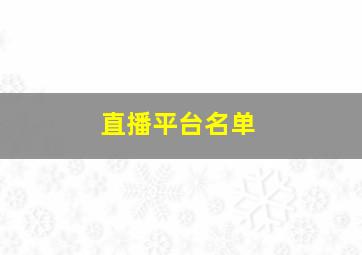 直播平台名单